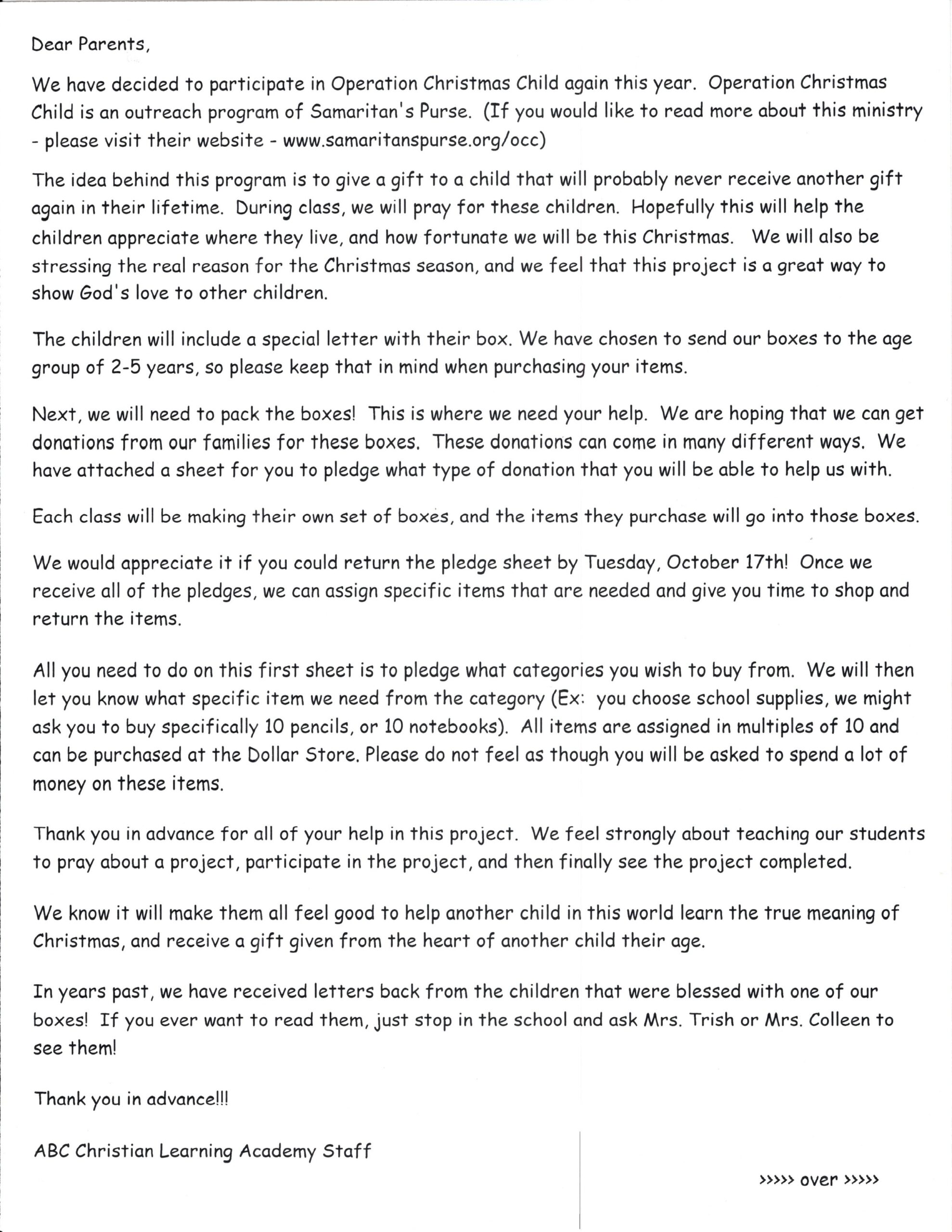 Dear Parents,

We have decided to participate in Operation Christmas Child again this year. Operation Christmas Child is an outreach program of Samaritan's Purse. (If you would like to read more about this ministry - please visit their website - www.samaritanspurse.org/occ)

The idea behind this program is to give a gift to a child that will probably never receive another gift again in their lifetime. During class, we will pray for these children. Hopefully this will help the children appreciate where they live, and how fortunate we will be this Christmas. We will also be stressing the real reason for the Christmas season, and we feel that this project is a great way to show God's love to other children.

The children will include a special letter with their box. We have chosen to send our boxes to the age group of 2-5 years, so please keep that in mind when purchasing your items.

Next, we will need to pack the boxes! This is where we need your help. We are hoping that we can get donations from our families for these boxes. These donations can come in many different ways. We have attached a sheet for you to pledge what type of donation that you will be able to help us with.

Each class will be making their own set of boxes, and the items they purchase will go into those boxes.

We would appreciate it if you could return the pledge sheet by Tuesday, October 17th! Once we receive all of the pledges, we can assign specific items that are needed and give you time to shop and return the items.

All you need to do on this first sheet is to pledge what categories you wish to buy from. We will then let you know what specific item we need from the category (Ex: you choose school supplies, we might ask you to buy specifically 10 pencils, or 10 notebooks). All items are assigned in multiples of 10 and can be purchased at the Dollar Store. Please do not feel as though you will be asked to spend a lot of money on these items.

Thank you in advance for all of your help in this project. We feel strongly about teaching our students to pray about a project, participate in the project, and then finally see the project completed.

We know it will make them all feel good to help another child in this world learn the true meaning of Christmas, and receive a gift given from the heart of another child their age.

In years past, we have received letters back from the children that were blessed with one of our boxes! If you ever want to read them, just stop in the school and ask Mrs. Trish or Mrs. Colleen to see them!

Thank you in advance!!!

ABC Christian Learning Academy Staff

>>>>> over >>>>>